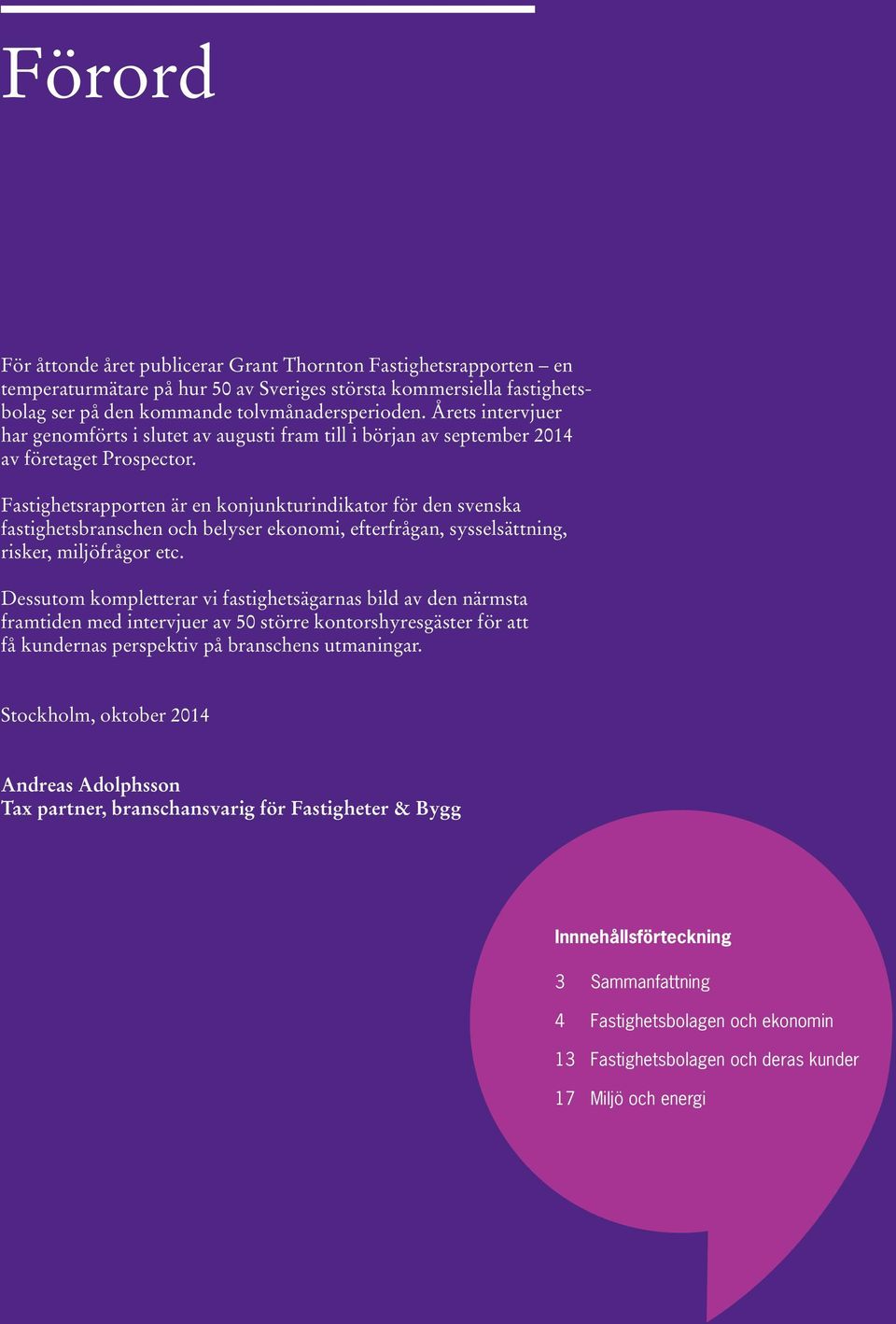 Förord

För åttonde året publicerar Grant Thornton Fastighetsrapporten – en temperaturmätare på hur 50 av Sveriges största kommersiella fastighetsbolag ser på den kommande tolvmånadersperioden. Årets intervjuer har genomförts i slutet av augusti fram till i början av september 2014 av företaget Prospector.

Fastighetsrapporten är en konjunkturindikator för den svenska fastighetsbranschen och belyser ekonomi, efterfrågan, sysselsättning, risker, miljöfrågor etc.

Dessutom kompletterar vi fastighetsägarnas bild av den närmsta framtiden med intervjuer av 50 större kontorshyresgäster för att få kundernas perspektiv på branschens utmaningar.

Stockholm, oktober 2014

Andreas Adolphsson
Tax partner, branschansvarig för Fastigheter & Bygg

Innnehållsförteckning

3 Sammanfattning

4 Fastighetsbolagen och ekonomin

13 Fastighetsbolagen och deras kunder

17 Miljö och energi